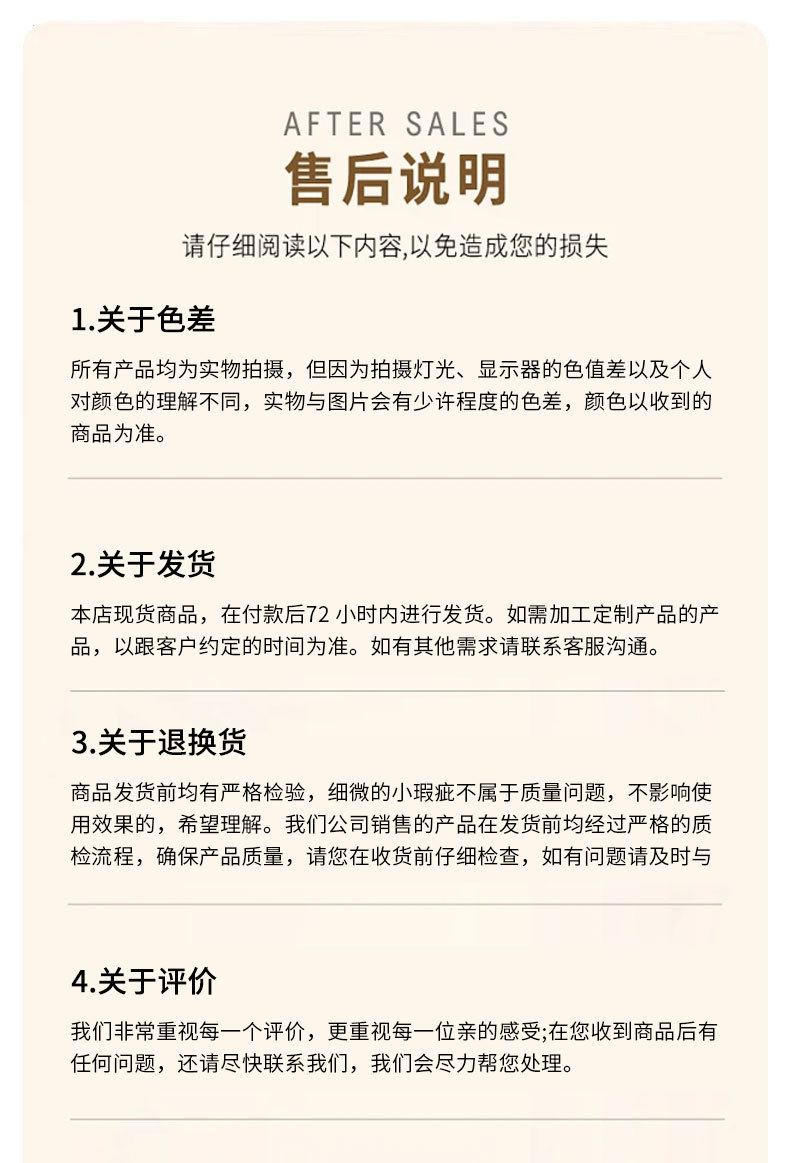 AFTER SALES
售后说明
请仔细阅读以下内容,以免造成您的损失

1.关于色差

所有产品均为实物拍摄，但因为拍摄灯光、显示器的色值差以及个人对颜色的理解不同，实物与图片会有少许程度的色差，颜色以收到的商品为准。

2.关于发货

本店现货商品，在付款后72 小时内进行发货。如需加工定制产品的产品，以跟客户约定的时间为准。如有其他需求请联系客服沟通。

3.关于退换货

商品发货前均有严格检验，细微的小瑕疵不属于质量问题，不影响使用效果的，希望理解。我们公司销售的产品在发货前均经过严格的质检流程，确保产品质量，请您在收货前仔细检查，如有问题请及时与

4.关于评价

我们非常重视每一个评价，更重视每一位亲的感受;在您收到商品后有任何问题，还请尽快联系我们，我们会尽力帮您处理。